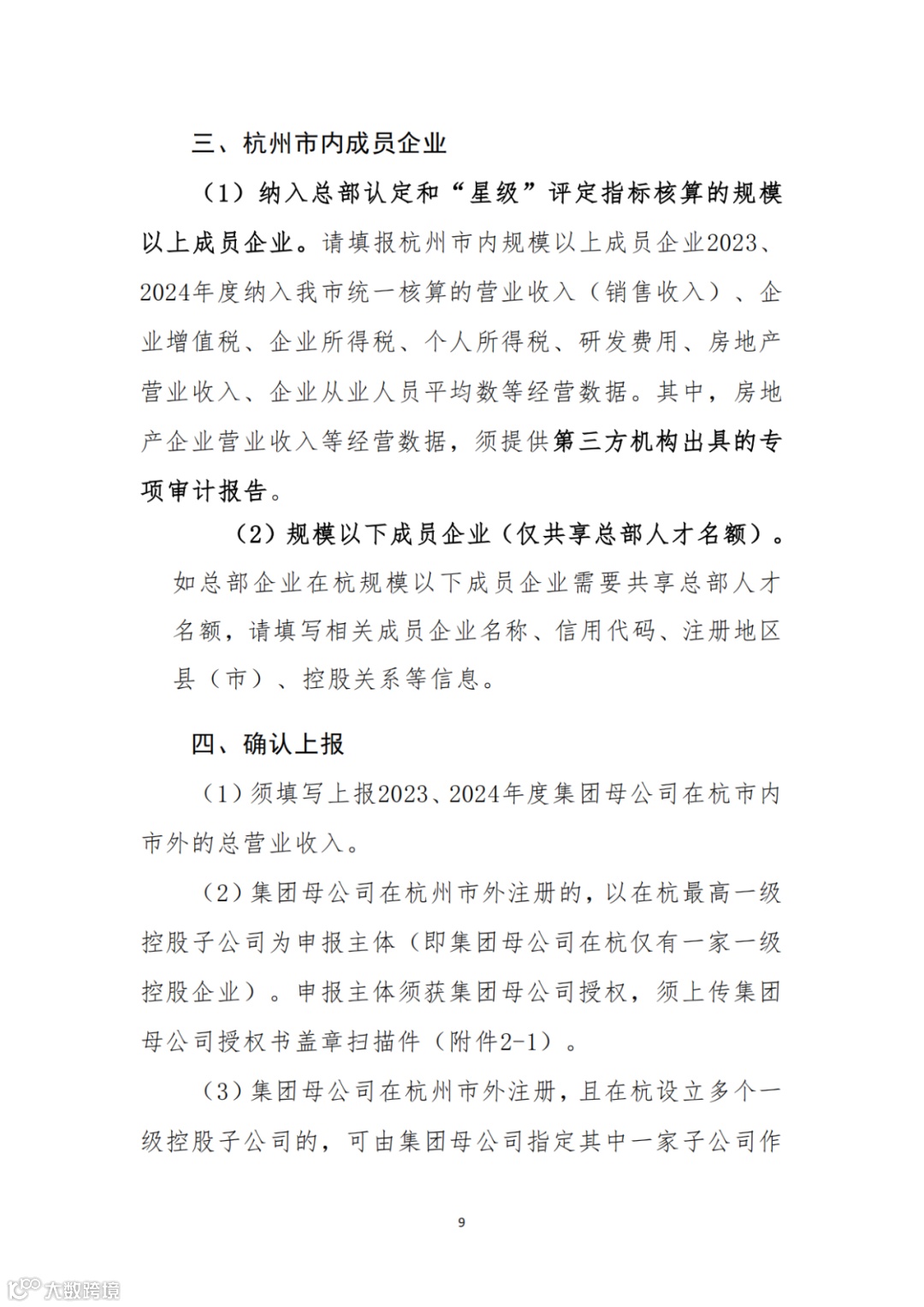 三、杭州市内成员企业

（1）纳入总部认定和“星级”评定指标核算的规模以上成员企业。请填报杭州市内规模以上成员企业2023、2024年度纳入我市统一核算的营业收入（销售收入）、企业增值税、企业所得税、个人所得税、研发费用、房地产营业收入、企业从业人员平均数等经营数据。其中，房地产企业营业收入等经营数据，须提供第三方机构出具的专项审计报告。

（2）规模以下成员企业（仅共享总部人才名额）。如总部企业在杭规模以下成员企业需要共享总部人才名额，请填写相关成员企业名称、信用代码、注册地区县（市）、控股关系等信息。

四、确认上报

（1）须填写上报2023、2024年度集团母公司在杭市内市外的总营业收入。

（2）集团母公司在杭州市外注册的，以在杭最高一级控股子公司为申报主体（即集团母公司在杭仅有一家一级控股企业）。申报主体须获集团母公司授权，须上传集团母公司授权书盖章扫描件（附件2-1）。

（3）集团母公司在杭州市外注册，且在杭设立多个一级控股子公司的，可由集团母公司指定其中一家子公司作

9

大数跨境